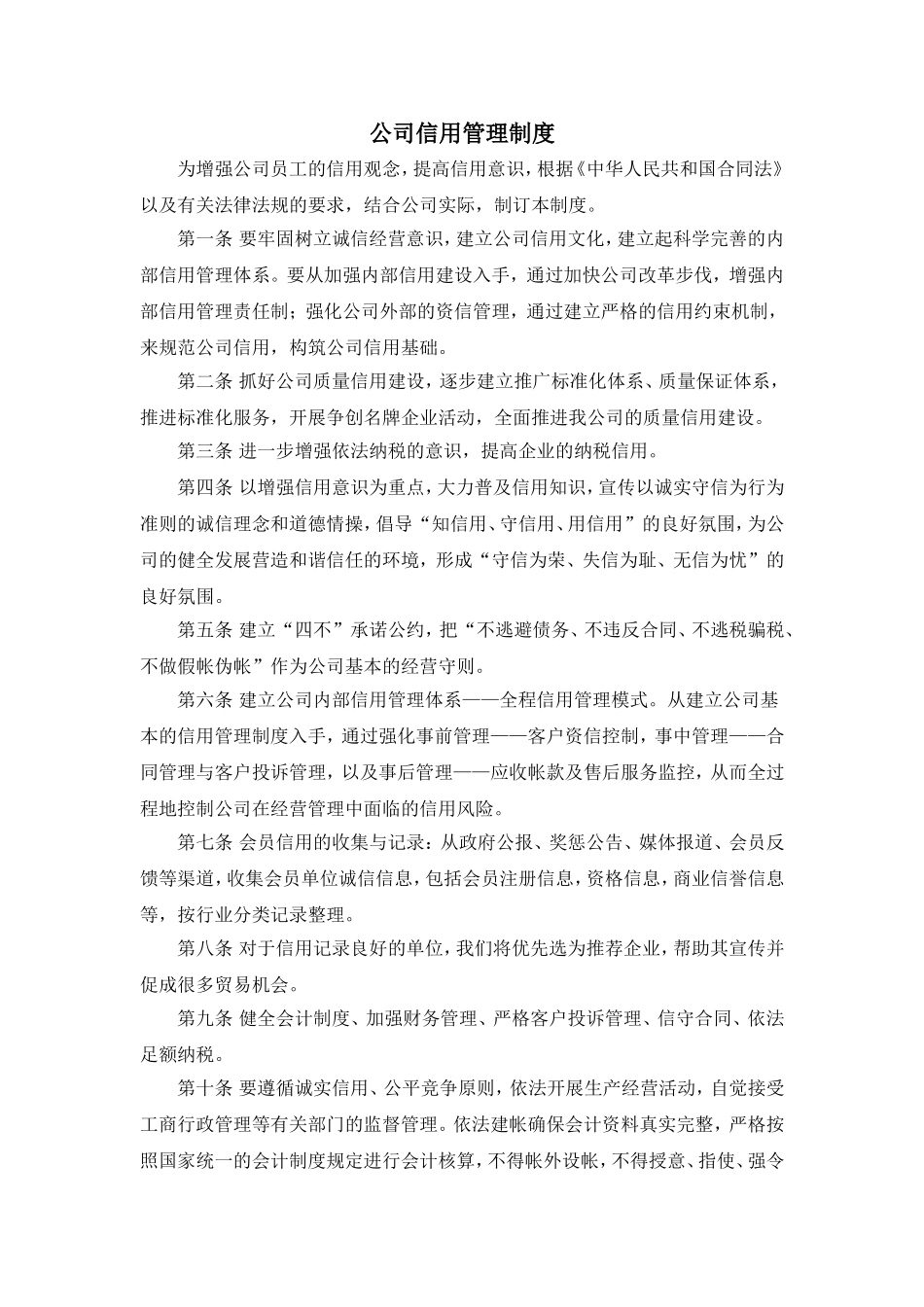 公司信用管理制度

为增强公司员工的信用观念，提高信用意识，根据《中华人民共和国合同法》以及有关法律法规的要求，结合公司实际，制订本制度。

第一条 要牢固树立诚信经营意识，建立公司信用文化，建立起科学完善的内部信用管理体系。要从加强内部信用建设入手，通过加快公司改革步伐，增强内部信用管理责任制；强化公司外部的资信管理，通过建立严格的信用约束机制，来规范公司信用，构筑公司信用基础。

第二条 抓好公司质量信用建设，逐步建立推广标准化体系、质量保证体系，推进标准化服务，开展争创名牌企业活动，全面推进我公司的质量信用建设。

第三条 进一步增强依法纳税的意识，提高企业的纳税信用。

第四条 以增强信用意识为重点，大力普及信用知识，宣传以诚实守信为行为准则的诚信理念和道德情操，倡导“知信用、守信用、用信用”的良好氛围，为公司的健全发展营造和谐信任的环境，形成“守信为荣、失信为耻、无信为忧”的良好氛围。

第五条 建立“四不”承诺公约，把“不逃避债务、不违反合同、不逃税骗税、不做假帐伪帐”作为公司基本的经营守则。

第六条 建立公司内部信用管理体系——全程信用管理模式。从建立公司基本的信用管理制度入手，通过强化事前管理——客户资信控制，事中管理——合同管理与客户投诉管理，以及事后管理——应收帐款及售后服务监控，从而全过程地控制公司在经营管理中面临的信用风险。

第七条 会员信用的收集与记录：从政府公报、奖惩公告、媒体报道、会员反馈等渠道，收集会员单位诚信信息，包括会员注册信息，资格信息，商业信誉信息等，按行业分类记录整理。

第八条 对于信用记录良好的单位，我们将优先选为推荐企业，帮助其宣传并促成很多贸易机会。

第九条 健全会计制度、加强财务管理、严格客户投诉管理、信守合同、依法足额纳税。

第十条 要遵循诚实信用、公平竞争原则，依法开展生产经营活动，自觉接受工商行政管理等有关部门的监督管理。依法建帐确保会计资料真实完整，严格按照国家统一的会计制度规定进行会计核算，不得帐外设帐，不得授意、指使、强令